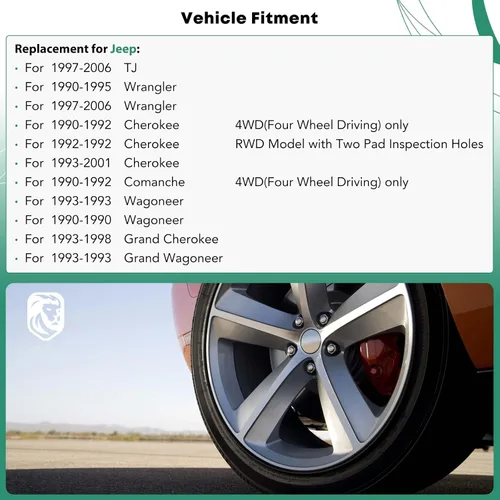 Vehicle Fitment

Replacement for Jeep:

• For 1997-2006 TJ
• For 1990-1995 Wrangler
• For 1997-2006 Wrangler
• For 1990-1992 Cherokee 4WD(Four Wheel Driving) only
• For 1992-1992 Cherokee RWD Model with Two Pad Inspection Holes
• For 1993-2001 Cherokee
• For 1990-1992 Comanche 4WD(Four Wheel Driving) only
• For 1993-1993 Wagoneer
• For 1990-1990 Wagoneer
• For 1993-1998 Grand Cherokee
• For 1993-1993 Grand Wagoneer